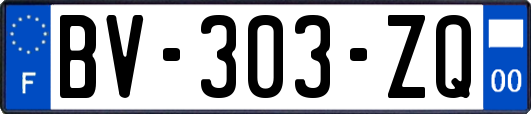 F
BV-303-ZQ
00